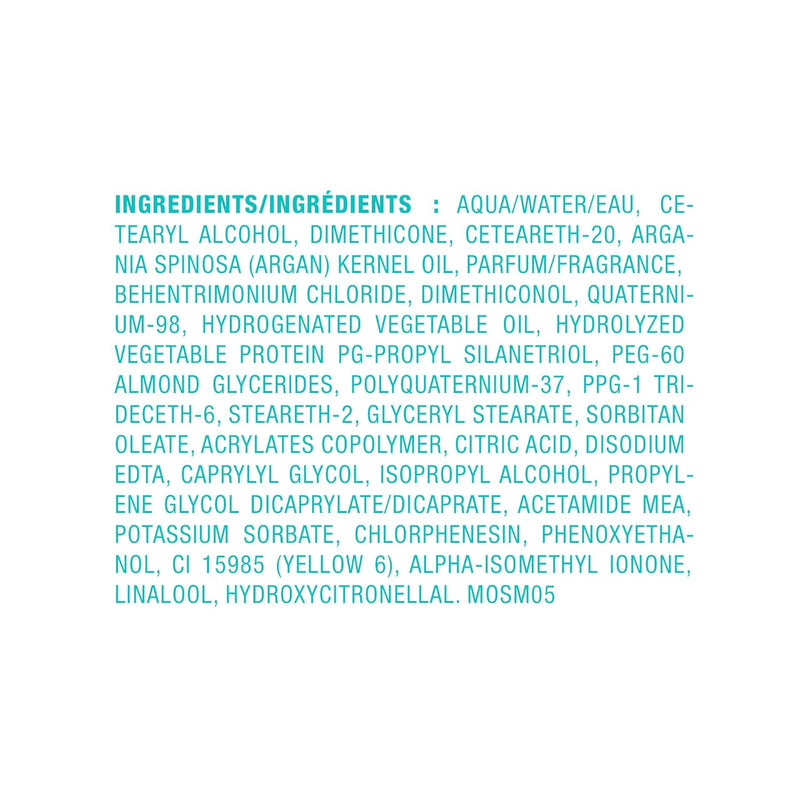 INGREDIENTS/INGRÉDIENTS : AQUA/WATER/EAU, CETEARYL ALCOHOL, DIMETHICONE, CETEARETH-20, ARGANIA SPINOSA (ARGAN) KERNEL OIL, PARFUM/FRAGRANCE, BEHENTRIMONIUM CHLORIDE, DIMETHICONOL, QUATERNIUM-98, HYDROGENATED VEGETABLE OIL, HYDROLYZED VEGETABLE PROTEIN PG-PROPYL SILANETRIOL, PEG-60 ALMOND GLYCERIDES, POLYQUATERNIUM-37, PPG-1 TRIDECETH-6, STEARETH-2, GLYCERYL STEARATE, SORBITAN OLEATE, ACRYLATES COPOLYMER, CITRIC ACID, DISODIUM EDTA, CAPRYLYL GLYCOL, ISOPROPYL ALCOHOL, PROPYLENE GLYCOL DICAPRYLATE/DICAPRATE, ACETAMIDE MEA, POTASSIUM SORBATE, CHLORPHENESIN, PHENOXYETHANOL, CI 15985 (YELLOW 6), ALPHA-ISOMETHYL IONONE, LINALOOL, HYDROXYCITRONELLAL. MOSM05